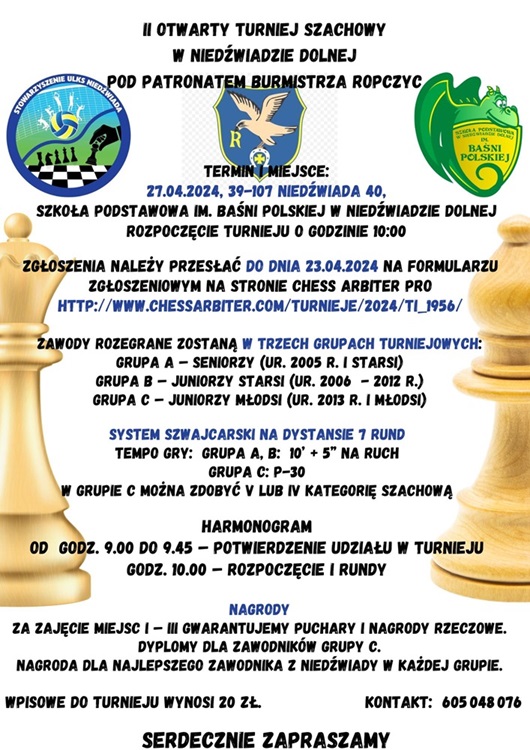 II OTWARTY TURNIEJ SZACHOWY
W NIEDŹWIADZIE DOLNEJ
POD PATRONATEM BURMISTRZA ROPCZYC

STOWARZYSZENIE ULKS NIEDŹWIADA

R

SZKOŁA PODSTAWOWA W NIEDŹWIADZIE DOLNEJ IM. BAŚNI POLSKIEJ

TERMIN I MIEJSCE:
27.04.2024, 39-107 NIEDŹWIADA 40,
SZKOŁA PODSTAWOWA IM. BAŚNI POLSKIEJ W NIEDŹWIADZIE DOLNEJ
ROZPOCZĘCIE TURNIEJU O GODZINIE 10:00

ZGŁOSZENIA NALEŻY PRZESŁAĆ DO DNIA 23.04.2024 NA FORMULARZU ZGŁOSZENIOWYM NA STRONIE CHESS ARBITER PRO
HTTP://WWW.CHESSARBITER.COM/TURNIEJE/2024/TI_1956/

ZAWODY ROZEGRANE ZOSTANĄ W TRZECH GRUPACH TURNIEJOWYCH:
GRUPA A – SENIORZY (UR. 2005 R. I STARSI)
GRUPA B – JUNIORZY STARSI (UR. 2006 - 2012 R.)
GRUPA C – JUNIORZY MŁODSI (UR. 2013 R. I MŁODSI)

SYSTEM SZWAJCARSKI NA DYSTANSIE 7 RUND
TEMPO GRY: GRUPA A, B: 10' + 5" NA RUCH
GRUPA C: P-30
W GRUPIE C MOŻNA ZDOBYĆ V LUB IV KATEGORIĘ SZACHOWĄ

HARMONOGRAM
OD GODZ. 9.00 DO 9.45 – POTWIERDZENIE UDZIAŁU W TURNIEJU
GODZ. 10.00 – ROZPOCZĘCIE I RUNDY

NAGRODY
ZA ZAJĘCIE MIEJSC I – III GWARANTUJEMY PUCHARY I NAGRODY RZECZOWE.
DYPLOMY DLA ZAWODNIKÓW GRUPY C.
NAGRODA DLA NAJLEPSZEGO ZAWODNIKA Z NIEDŹWIADY W KAŻDEJ GRUPIE.

WPISOWE DO TURNIEJU WYNOSI 20 ZŁ.

KONTAKT: 605 048 076

SERDECZNIE ZAPRASZAMY